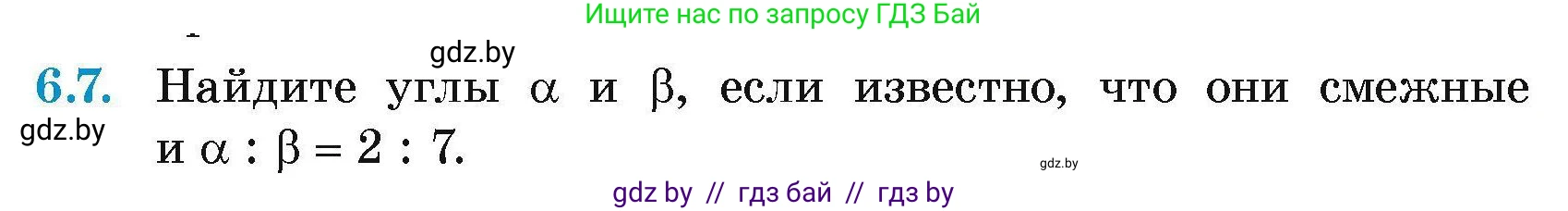 Ищите нас по запросу ГДЗ Бай

gdz.by

6.7. Найдите углы $\alpha$ и $\beta$, если известно, что они смежные и $\alpha : \beta = 2 : 7$.

gdz.by

gdz.by

gdz by // гдз бай // гдз by